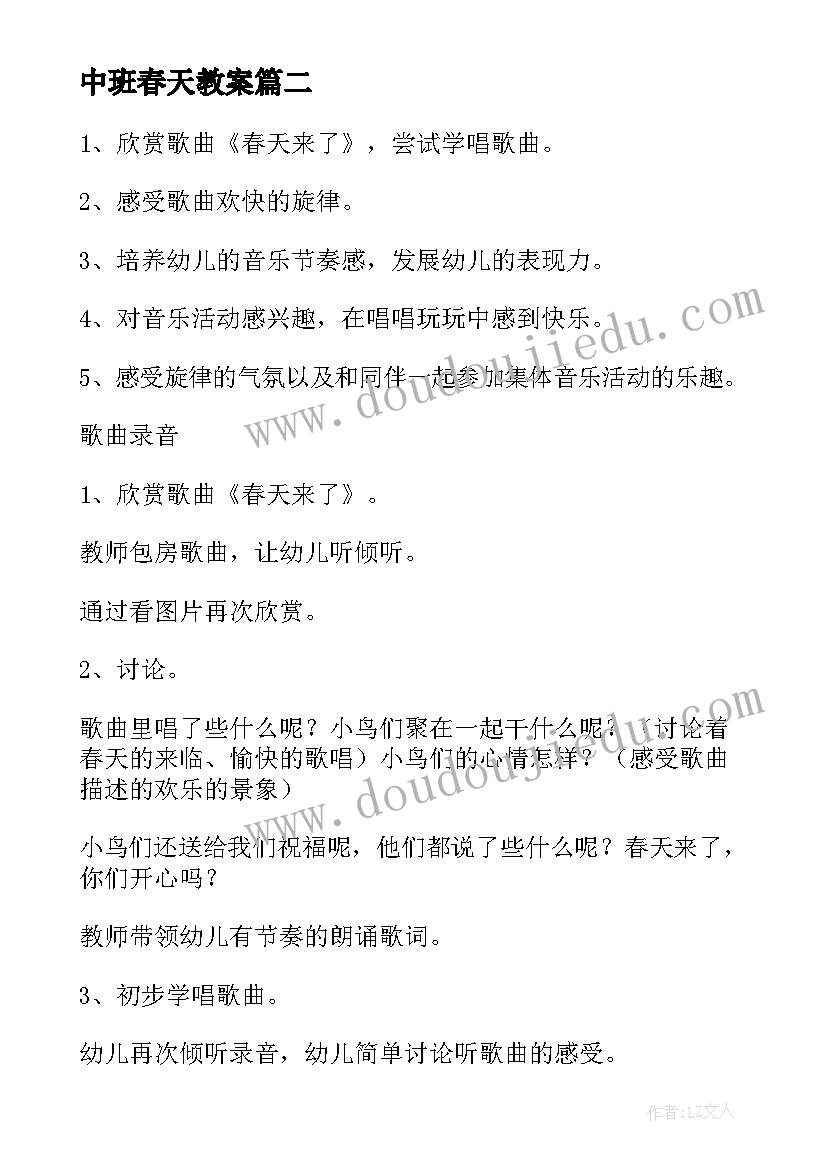 中班春天教案篇二

1、欣赏歌曲《春天来了》，尝试学唱歌曲。

2、感受歌曲欢快的旋律。

3、培养幼儿的音乐节奏感，发展幼儿的表现力。

4、对音乐活动感兴趣，在唱唱玩玩中感到快乐。

5、感受旋律的气氛以及和同伴一起参加集体音乐活动的乐趣。

歌曲录音

1、欣赏歌曲《春天来了》。

教师包房歌曲，让幼儿听倾听。

通过看图片再次欣赏。

2、讨论。

歌曲里唱了些什么呢？小鸟们聚在一起干什么呢？（讨论着春天的来临、愉快的歌唱）小鸟们的心情怎样？（感受歌曲描述的欢乐的景象）

小鸟们还送给我们祝福呢，他们都说了些什么呢？春天来了，你们开心吗？

教师带领幼儿有节奏的朗诵歌词。

3、初步学唱歌曲。

幼儿再次倾听录音，幼儿简单讨论听歌曲的感受。

www.doudoujiedu.com

www.doudoujiedu.com

作者：LZ文人